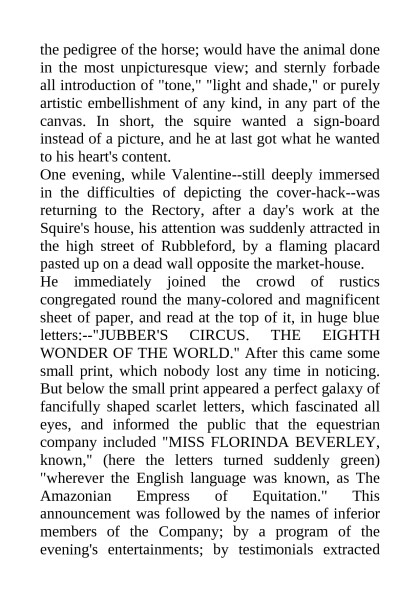 the pedigree of the horse; would have the animal done in the most unpicturesque view; and sternly forbade all introduction of "tone," "light and shade," or purely artistic embellishment of any kind, in any part of the canvas. In short, the squire wanted a sign-board instead of a picture, and he at last got what he wanted to his heart's content.

One evening, while Valentine--still deeply immersed in the difficulties of depicting the cover-hack--was returning to the Rectory, after a day's work at the Squire's house, his attention was suddenly attracted in the high street of Rubbleford, by a flaming placard pasted up on a dead wall opposite the market-house.

He immediately joined the crowd of rustics congregated round the many-colored and magnificent sheet of paper, and read at the top of it, in huge blue letters:--"JUBBER'S CIRCUS. THE EIGHTH WONDER OF THE WORLD." After this came some small print, which nobody lost any time in noticing. But below the small print appeared a perfect galaxy of fancifully shaped scarlet letters, which fascinated all eyes, and informed the public that the equestrian company included "MISS FLORINDA BEVERLEY, known," (here the letters turned suddenly green) "wherever the English language was known, as The Amazonian Empress of Equitation." This announcement was followed by the names of inferior members of the Company; by a program of the evening's entertainments; by testimonials extracted